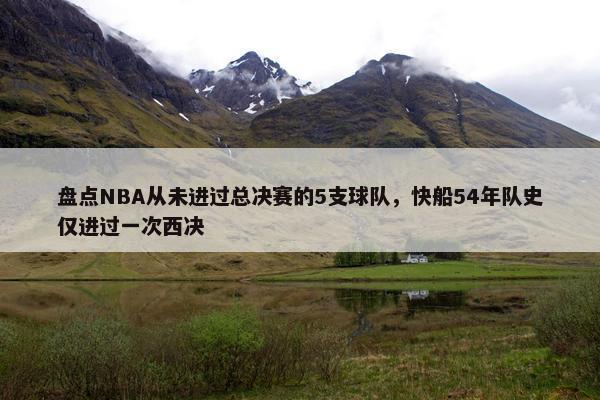 盘点NBA从未进过总决赛的5支球队，快船54年队史仅进过一次西决